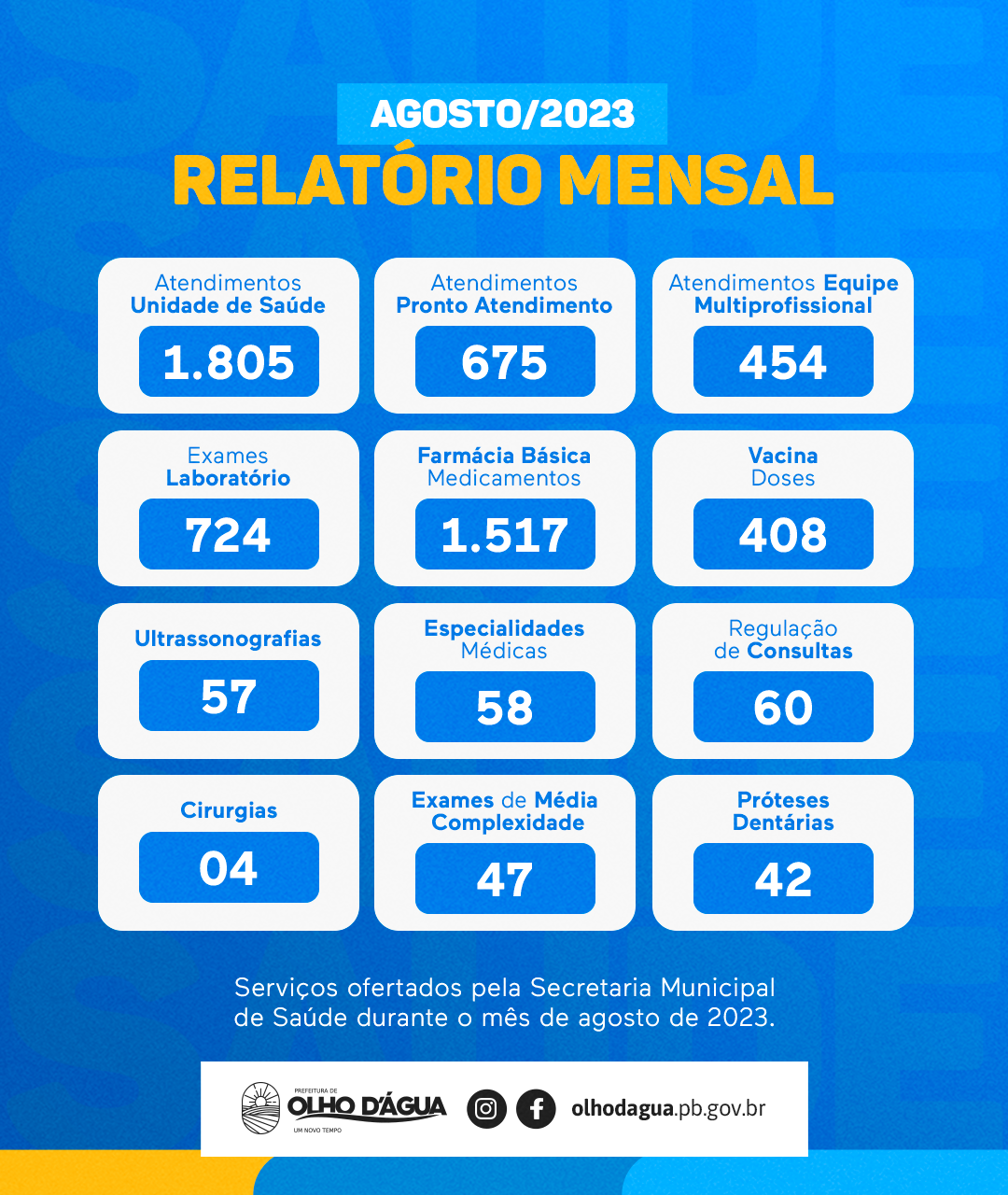 AGOSTO/2023
RELATÓRIO MENSAL

Atendimentos Unidade de Saúde
1.805

Atendimentos Pronto Atendimento
675

Atendimentos Equipe Multiprofissional
454

Exames Laboratório
724

Farmácia Básica Medicamentos
1.517

Vacina Doses
408

Ultrassonografias
57

Especialidades Médicas
58

Regulação de Consultas
60

Cirurgias
04

Exames de Média Complexidade
47

Próteses Dentárias
42

Serviços ofertados pela Secretaria Municipal de Saúde durante o mês de agosto de 2023.

PREFEITURA DE OLHO D'ÁGUA UM NOVO TEMPO

olhodagua.pb.gov.br